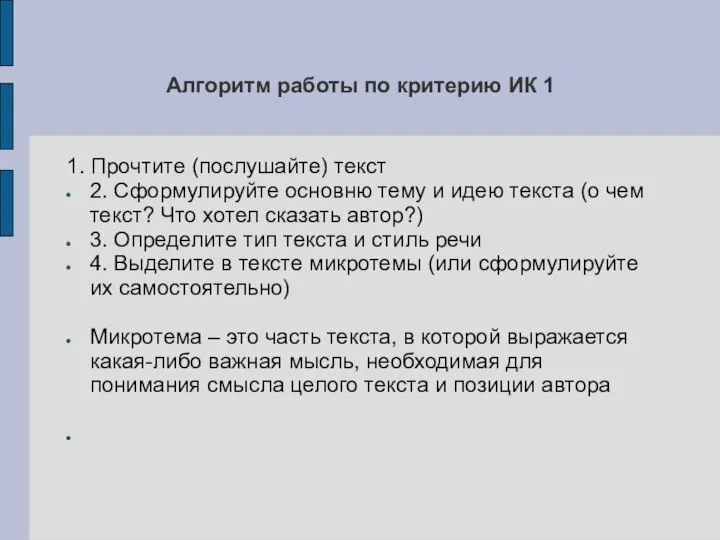 Алгоритм работы по критерию ИК 1

1. Прочтите (послушайте) текст

2. Сформулируйте основню тему и идею текста (о чем текст? Что хотел сказать автор?)

3. Определите тип текста и стиль речи

4. Выделите в тексте микротемы (или сформулируйте их самостоятельно)

Микротема – это часть текста, в которой выражается какая-либо важная мысль, необходимая для понимания смысла целого текста и позиции автора